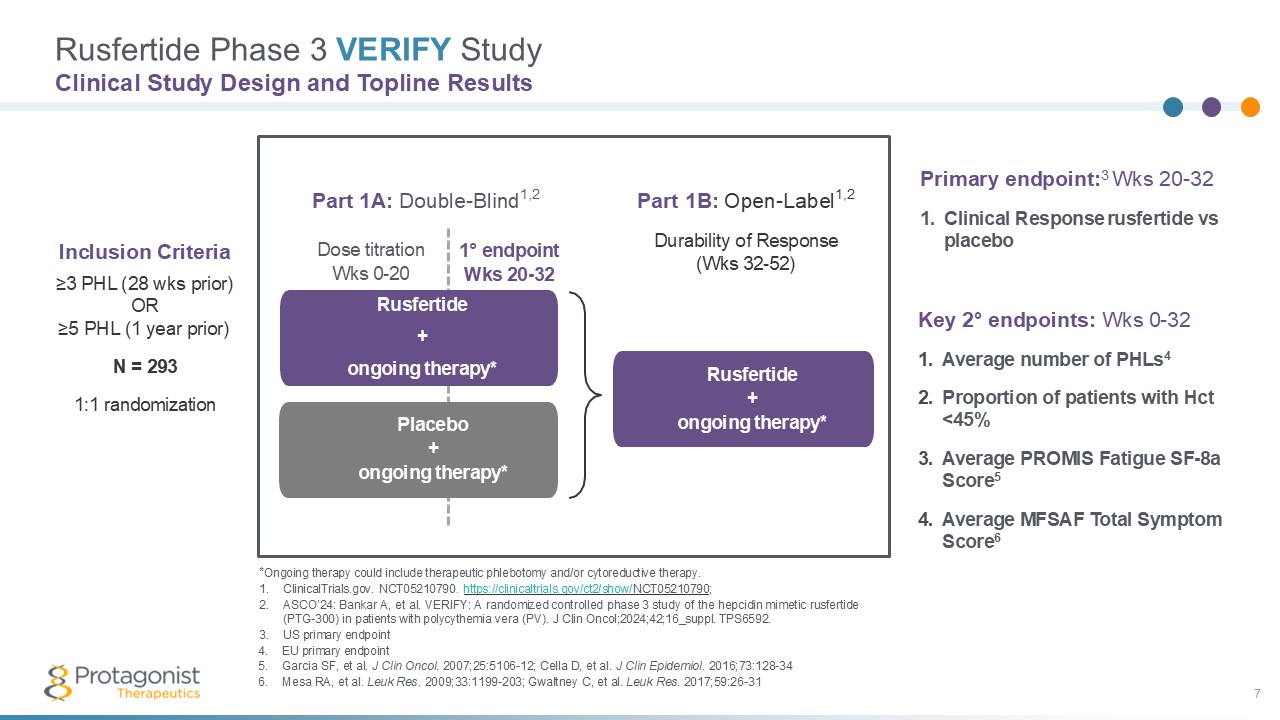 Rusfertide Phase 3 VERIFY Study
Clinical Study Design and Topline Results

Inclusion Criteria
≥3 PHL (28 wks prior)
OR
≥5 PHL (1 year prior)

N = 293

1:1 randomization

Part 1A: Double-Blind$^{1,2}$

Dose titration
Wks 0-20

1° endpoint
Wks 20-32

Rusfertide
+
ongoing therapy*

Placebo
+
ongoing therapy*

Part 1B: Open-Label$^{1,2}$

Durability of Response
(Wks 32-52)

Rusfertide
+
ongoing therapy*

Primary endpoint:$^{3}$ Wks 20-32

1. Clinical Response rusfertide vs placebo

Key 2° endpoints: Wks 0-32

1. Average number of PHLs$^{4}$
2. Proportion of patients with Hct <45%
3. Average PROMIS Fatigue SF-8a Score$^{5}$
4. Average MFSAF Total Symptom Score$^{6}$

*Ongoing therapy could include therapeutic phlebotomy and/or cytoreductive therapy.
1. ClinicalTrials.gov. NCT05210790. https://clinicaltrials.gov/ct2/show/NCT05210790;
2. ASCO'24: Bankar A, et al. VERIFY: A randomized controlled phase 3 study of the hepcidin mimetic rusfertide (PTG-300) in patients with polycythemia vera (PV). J Clin Oncol;2024;42;16_suppl. TPS6592.
3. US primary endpoint
4. EU primary endpoint
5. Garcia SF, et al. J Clin Oncol. 2007;25:5106-12; Cella D, et al. J Clin Epidemiol. 2016;73:128-34
6. Mesa RA, et al. Leuk Res. 2009;33:1199-203; Gwaltney C, et al. Leuk Res. 2017;59:26-31

Protagonist
Therapeutics

7